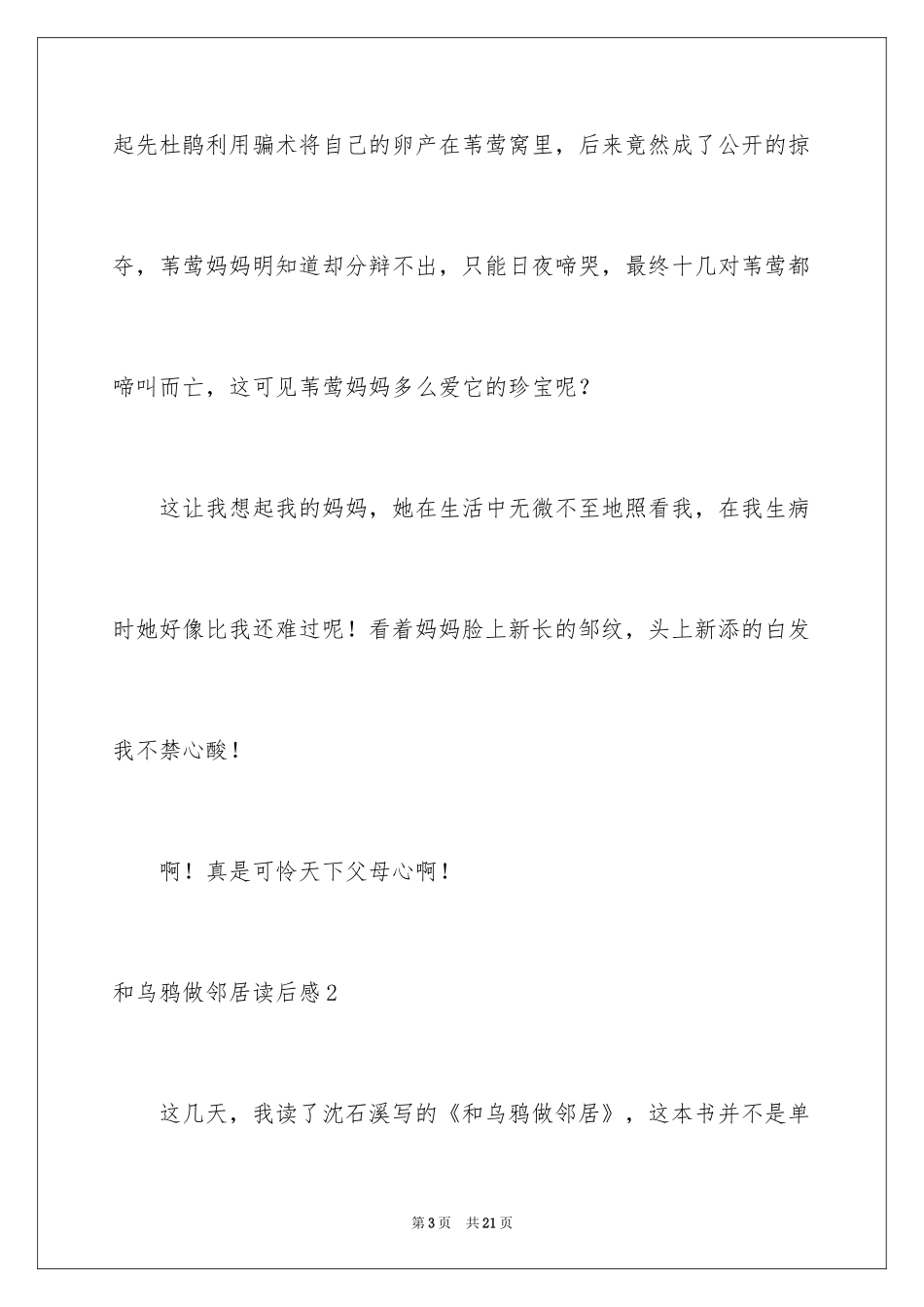 起先杜鹃利用骗术将自己的卵产在苇莺窝里，后来竟然成了公开的掠夺，苇莺妈妈明知道却分辩不出，只能日夜啼哭，最终十几对苇莺都啼叫而亡，这可见苇莺妈妈多么爱它的珍宝呢？

这让我想起我的妈妈，她在生活中无微不至地照看我，在我生病时她好像比我还难过呢！看着妈妈脸上新长的邹纹，头上新添的白发我不禁心酸！

啊！真是可怜天下父母心啊！

和乌鸦做邻居读后感2

这几天，我读了沈石溪写的《和乌鸦做邻居》，这本书并不是单

第3页 共21页